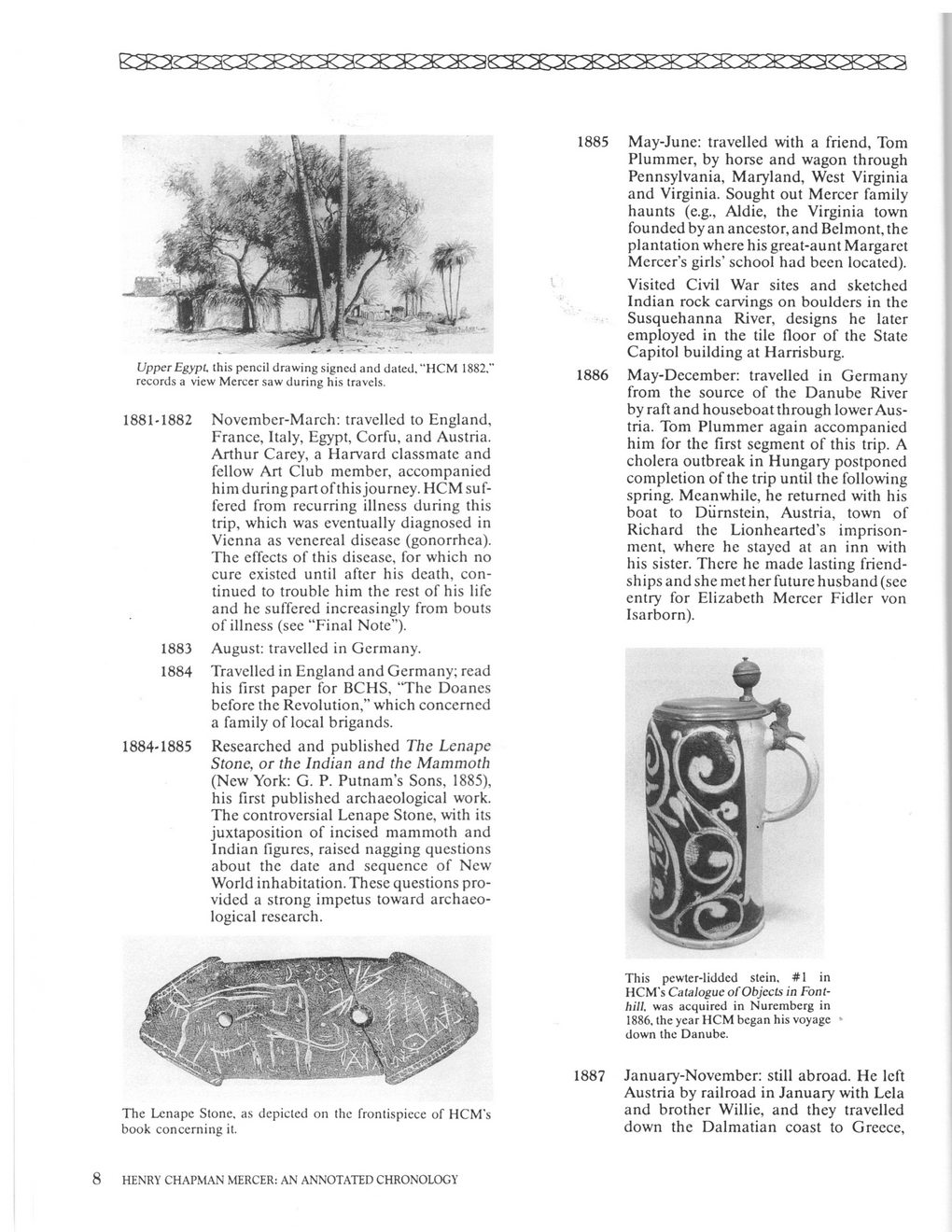 Upper Egypt, this pencil drawing signed and dated, "HCM 1882," records a view Mercer saw during his travels.

1881-1882 November-March: travelled to England, France, Italy, Egypt, Corfu, and Austria. Arthur Carey, a Harvard classmate and fellow Art Club member, accompanied him during part of this journey. HCM suffered from recurring illness during this trip, which was eventually diagnosed in Vienna as venereal disease (gonorrhea). The effects of this disease, for which no cure existed until after his death, continued to trouble him the rest of his life and he suffered increasingly from bouts of illness (see "Final Note").

1883 August: travelled in Germany.

1884 Travelled in England and Germany; read his first paper for BCHS, "The Doanes before the Revolution," which concerned a family of local brigands.

1884-1885 Researched and published The Lenape Stone, or the Indian and the Mammoth (New York: G. P. Putnam's Sons, 1885), his first published archaeological work. The controversial Lenape Stone, with its juxtaposition of incised mammoth and Indian figures, raised nagging questions about the date and sequence of New World inhabitation. These questions provided a strong impetus toward archaeological research.

The Lenape Stone, as depicted on the frontispiece of HCM's book concerning it.

1885 May-June: travelled with a friend, Tom Plummer, by horse and wagon through Pennsylvania, Maryland, West Virginia and Virginia. Sought out Mercer family haunts (e.g., Aldie, the Virginia town founded by an ancestor, and Belmont, the plantation where his great-aunt Margaret Mercer's girls' school had been located).

Visited Civil War sites and sketched Indian rock carvings on boulders in the Susquehanna River, designs he later employed in the tile floor of the State Capitol building at Harrisburg.

1886 May-December: travelled in Germany from the source of the Danube River by raft and houseboat through lower Austria. Tom Plummer again accompanied him for the first segment of this trip. A cholera outbreak in Hungary postponed completion of the trip until the following spring. Meanwhile, he returned with his boat to Dürnstein, Austria, town of Richard the Lionhearted's imprisonment, where he stayed at an inn with his sister. There he made lasting friendships and she met her future husband (see entry for Elizabeth Mercer Fidler von Isarborn).

This pewter-lidded stein, #1 in HCM's Catalogue of Objects in Fonthill, was acquired in Nuremberg in 1886, the year HCM began his voyage down the Danube.

1887 January-November: still abroad. He left Austria by railroad in January with Lela and brother Willie, and they travelled down the Dalmatian coast to Greece,

8 HENRY CHAPMAN MERCER: AN ANNOTATED CHRONOLOGY